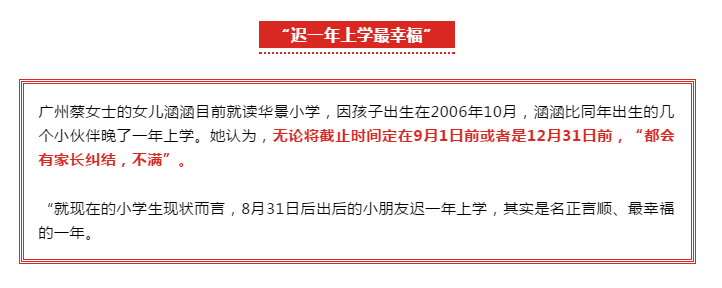 “迟一年上学最幸福”

广州蔡女士的女儿涵涵目前就读华景小学，因孩子出生在2006年10月，涵涵比同年出生的几个小伙伴晚了一年上学。她认为，无论将截止时间定在9月1日前或者是12月31日前，“都会有家长纠结，不满”。

“就现在的小学生现状而言，8月31日后出后的小朋友迟一年上学，其实是名正言顺、最幸福的一年。